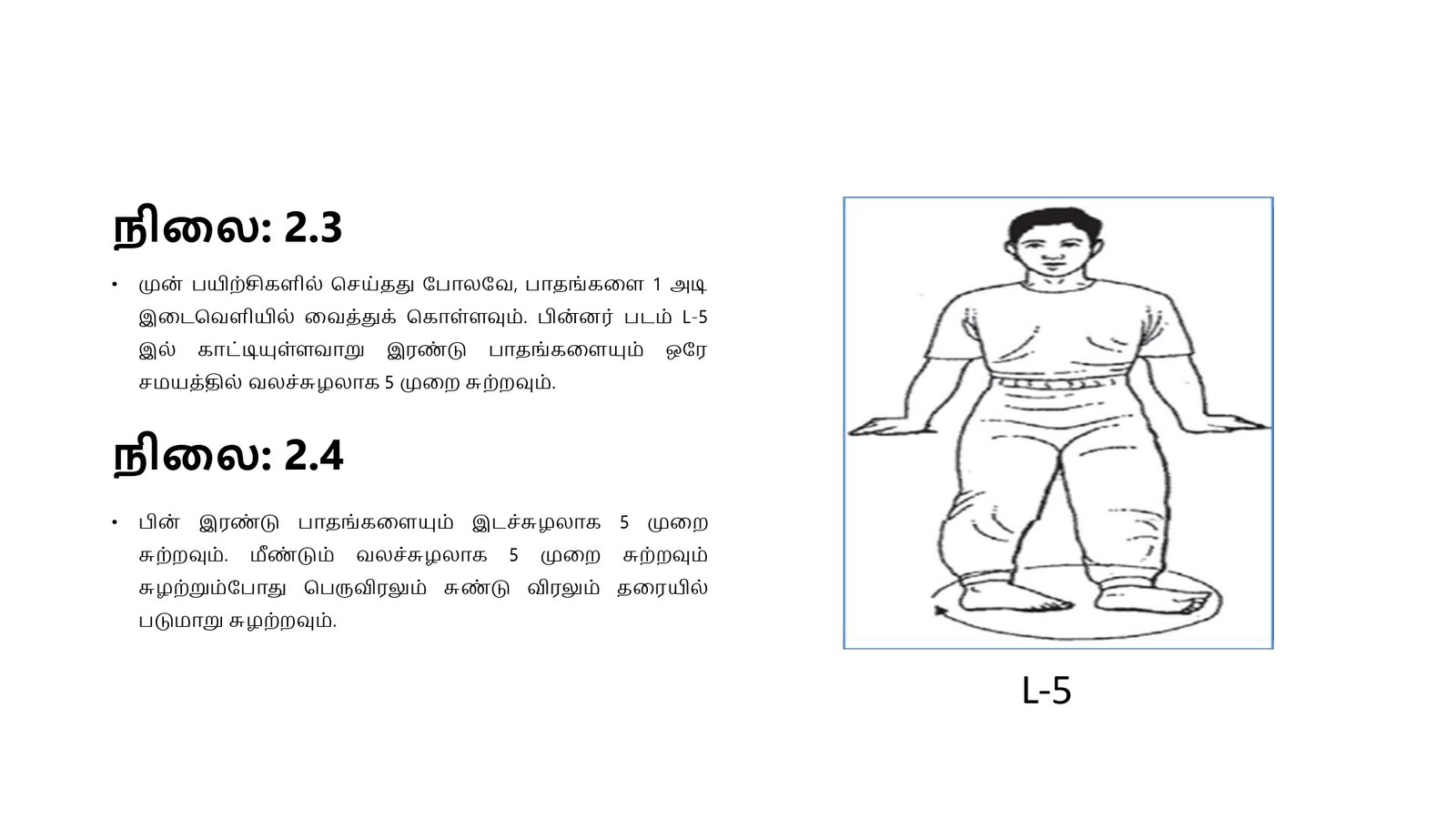 நிலை: 2.3

• முன் பயிற்சிகளில் செய்தது போலவே, பாதங்களை 1 அடி இடைவெளியில் வைத்துக் கொள்ளவும். பின்னர் படம் L-5 இல் காட்டியுள்ளவாறு இரண்டு பாதங்களையும் ஒரே சமயத்தில் வலச்சுழலாக 5 முறை சுற்றவும்.

நிலை: 2.4

• பின் இரண்டு பாதங்களையும் இடச்சுழலாக 5 முறை சுற்றவும். மீண்டும் வலச்சுழலாக 5 முறை சுற்றவும் சுழற்றும்போது பெருவிரலும் சுண்டு விரலும் தரையில் படுமாறு சுழற்றவும்.

L-5